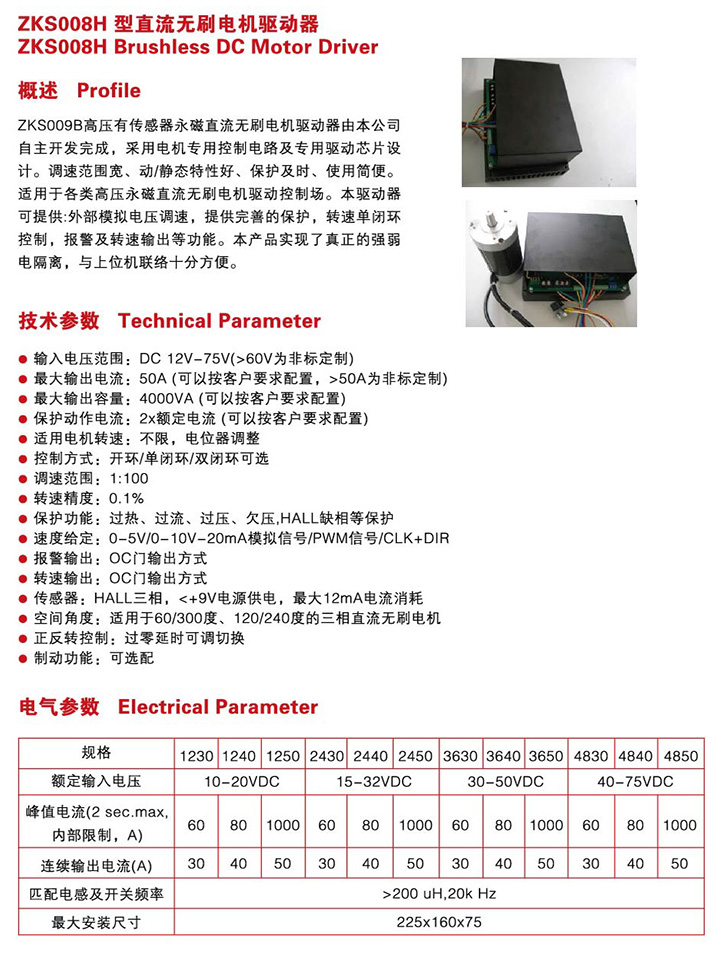 ZKS008H 型直流无刷电机驱动器
ZKS008H Brushless DC Motor Driver

概述 Profile

ZKS009B高压有传感器永磁直流无刷电机驱动器由本公司自主开发完成，采用电机专用控制电路及专用驱动芯片设计。调速范围宽、动/静态特性好、保护及时、使用简便。适用于各类高压永磁直流无刷电机驱动控制场。本驱动器可提供:外部模拟电压调速，提供完善的保护，转速单闭环控制，报警及转速输出等功能。本产品实现了真正的强弱电隔离，与上位机联络十分方便。

技术参数 Technical Parameter

● 输入电压范围：DC 12V-75V(>60V为非标定制)
● 最大输出电流：50A (可以按客户要求配置，>50A为非标定制)
● 最大输出容量：4000VA (可以按客户要求配置)
● 保护动作电流：2x额定电流 (可以按客户要求配置)
● 适用电机转速：不限，电位器调整
● 控制方式：开环/单闭环/双闭环可选
● 调速范围：1:100
● 转速精度：0.1%
● 保护功能：过热、过流、过压、欠压,HALL缺相等保护
● 速度给定：0-5V/0-10V-20mA模拟信号/PWM信号/CLK+DIR
● 报警输出：OC门输出方式
● 转速输出：OC门输出方式
● 传感器：HALL三相，<+9V电源供电，最大12mA电流消耗
● 空间角度：适用于60/300度、120/240度的三相直流无刷电机
● 正反转控制：过零延时可调切换
● 制动功能：可选配

电气参数 Electrical Parameter

| 规格 | 1230 | 1240 | 1250 | 2430 | 2440 | 2450 | 3630 | 3640 | 3650 | 4830 | 4840 | 4850 |
|---|---|---|---|---|---|---|---|---|---|---|---|---|
| 额定输入电压 | 10-20VDC | | | 15-32VDC | | | 30-50VDC | | | 40-75VDC | | |
| 峰值电流(2 sec.max, 内部限制，A) | 60 | 80 | 1000 | 60 | 80 | 1000 | 60 | 80 | 1000 | 60 | 80 | 1000 |
| 连续输出电流(A) | 30 | 40 | 50 | 30 | 40 | 50 | 30 | 40 | 50 | 30 | 40 | 50 |
| 匹配电感及开关频率 | >200 uH,20k Hz | | | | | | | | | | | |
| 最大安装尺寸 | 225x160x75 | | | | | | | | | | | |